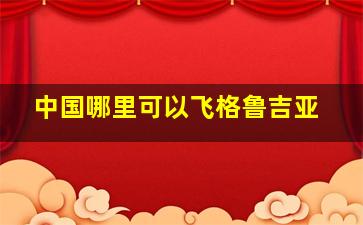 中国哪里可以飞格鲁吉亚